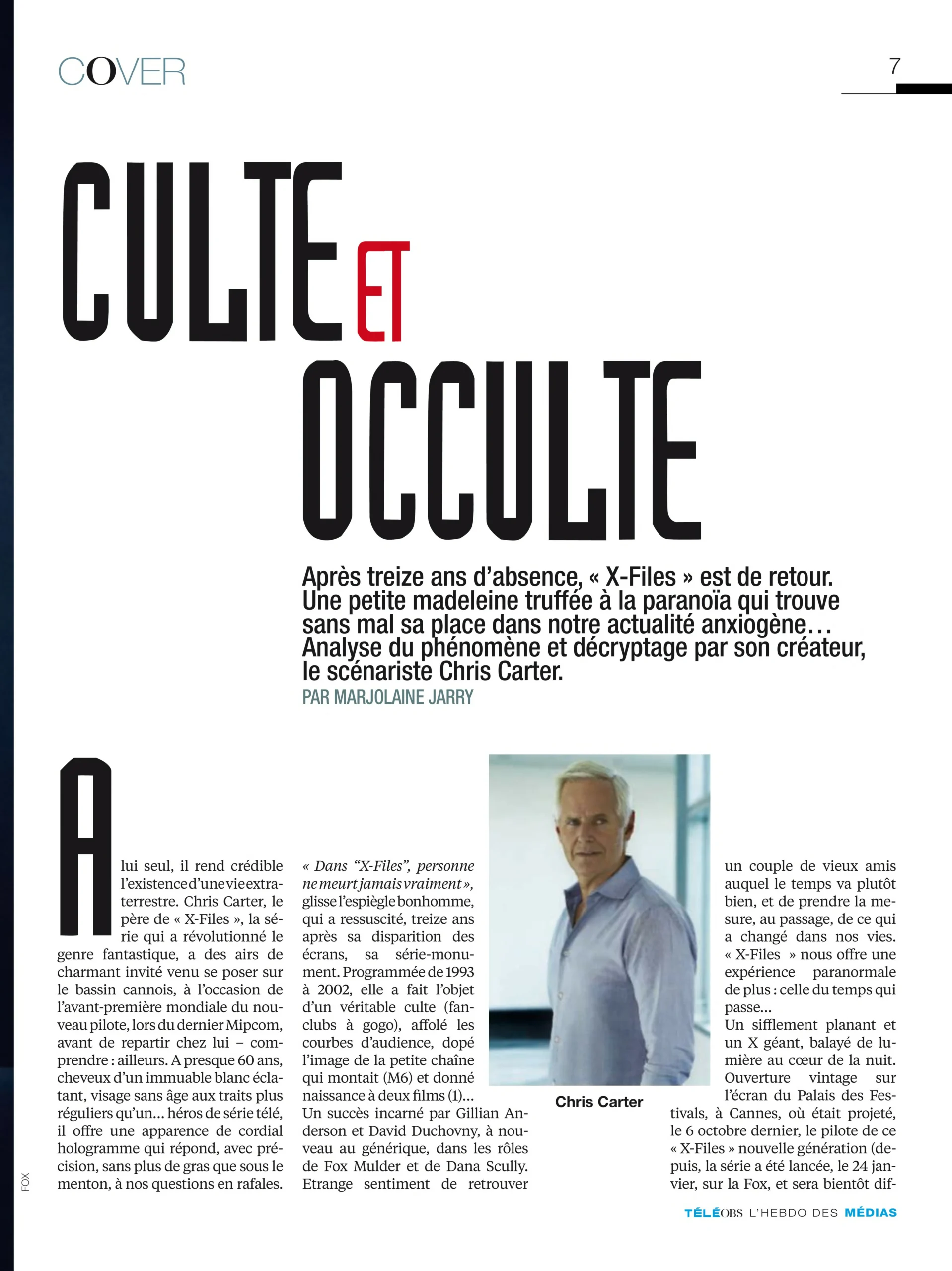 COVER

7

CULTE ET OCCULTE

Après treize ans d'absence, « X-Files » est de retour. Une petite madeleine truffée à la paranoïa qui trouve sans mal sa place dans notre actualité anxiogène… Analyse du phénomène et décryptage par son créateur, le scénariste Chris Carter.
PAR MARJOLAINE JARRY

A lui seul, il rend crédible l'existence d'une vie extraterrestre. Chris Carter, le père de « X-Files », la série qui a révolutionné le genre fantastique, a des airs de charmant invité venu se poser sur le bassin cannois, à l'occasion de l'avant-première mondiale du nouveau pilote, lors du dernier Mipcom, avant de repartir chez lui – comprendre : ailleurs. A presque 60 ans, cheveux d'un immuable blanc éclatant, visage sans âge aux traits plus réguliers qu'un… héros de série télé, il offre une apparence de cordial hologramme qui répond, avec précision, sans plus de gras que sous le menton, à nos questions en rafales.

« Dans "X-Files", personne ne meurt jamais vraiment », glisse l'espiègle bonhomme, qui a ressuscité, treize ans après sa disparition des écrans, sa série-monument. Programmée de 1993 à 2002, elle a fait l'objet d'un véritable culte (fan-clubs à gogo), affolé les courbes d'audience, dopé l'image de la petite chaîne qui montait (M6) et donné naissance à deux films (1)… Un succès incarné par Gillian Anderson et David Duchovny, à nouveau au générique, dans les rôles de Fox Mulder et de Dana Scully. Etrange sentiment de retrouver

Chris Carter

un couple de vieux amis auquel le temps va plutôt bien, et de prendre la mesure, au passage, de ce qui a changé dans nos vies. « X-Files » nous offre une expérience paranormale de plus : celle du temps qui passe…
Un sifflement planant et un X géant, balayé de lumière au cœur de la nuit. Ouverture vintage sur l'écran du Palais des Festivals, à Cannes, où était projeté, le 6 octobre dernier, le pilote de ce « X-Files » nouvelle génération (depuis, la série a été lancée, le 24 janvier, sur la Fox, et sera bientôt dif-

FOX

TÉLÉOBS L'HEBDO DES MÉDIAS